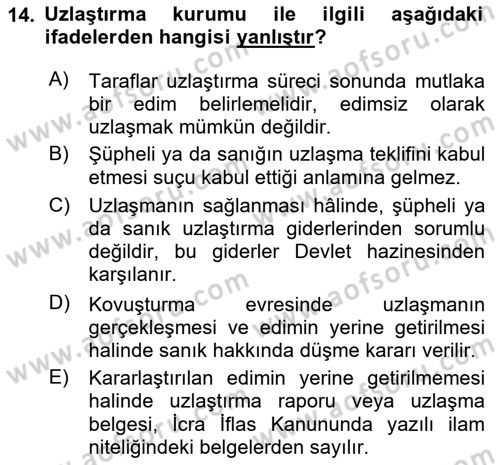 14. Uzlaştırma kurumu ile ilgili aşağıdaki ifadelerden hangisi yanlıştır?

A) Taraflar uzlaştırma süreci sonunda mutlaka bir edim belirlemelidir, edimsiz olarak uzlaşmak mümkün değildir.

B) Şüpheli ya da sanığın uzlaşma teklifini kabul etmesi suçu kabul ettiği anlamına gelmez.

C) Uzlaşmanın sağlanması hâlinde, şüpheli ya da sanık uzlaştırma giderlerinden sorumlu değildir, bu giderler Devlet hazinesinden karşılanır.

D) Kovuşturma evresinde uzlaşmanın gerçekleşmesi ve edimin yerine getirilmesi halinde sanık hakkında düşme kararı verilir.

E) Kararlaştırılan edimin yerine getirilmemesi halinde uzlaştırma raporu veya uzlaşma belgesi, İcra İflas Kanununda yazılı ilam niteliğindeki belgelerden sayılır.

www.aofsoru.com